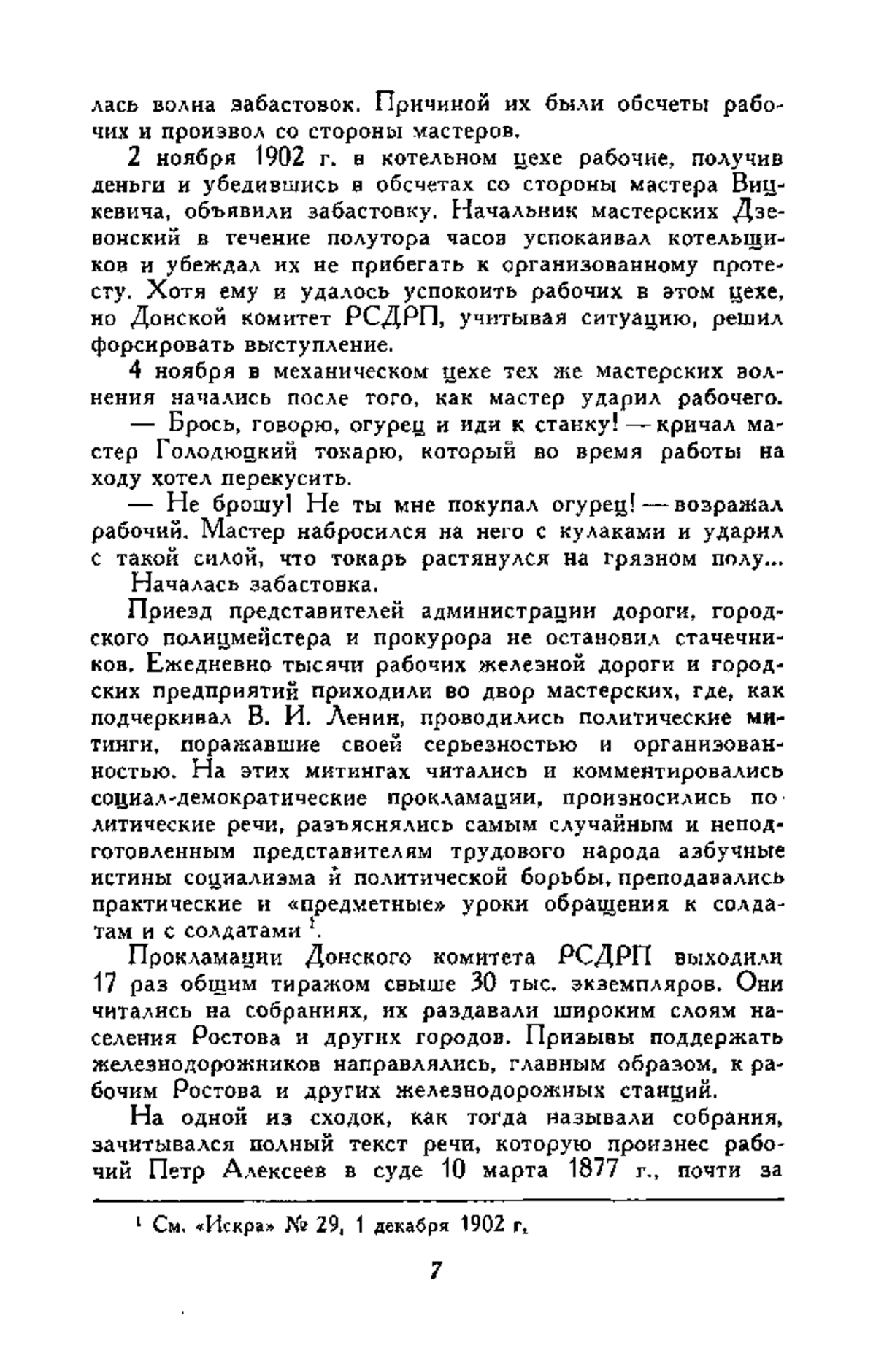 лась волна забастовок. Причиной их были обсчеты рабочих и произвол со стороны мастеров.

2 ноября 1902 г. в котельном цехе рабочие, получив деньги и убедившись в обсчетах со стороны мастера Вицкевича, объявили забастовку. Начальник мастерских Дзевонский в течение полутора часов успокаивал котельщиков и убеждал их не прибегать к организованному протесту. Хотя ему и удалось успокоить рабочих в этом цехе, но Донской комитет РСДРП, учитывая ситуацию, решил форсировать выступление.

4 ноября в механическом цехе тех же мастерских волнения начались после того, как мастер ударил рабочего.

— Брось, говорю, огурец и иди к станку! — кричал мастер Голодюцкий токарю, который во время работы на ходу хотел перекусить.

— Не брошу! Не ты мне покупал огурец! — возражал рабочий. Мастер набросился на него с кулаками и ударил с такой силой, что токарь растянулся на грязном полу...

Началась забастовка.

Приезд представителей администрации дороги, городского полицмейстера и прокурора не остановил стачечников. Ежедневно тысячи рабочих железной дороги и городских предприятий приходили во двор мастерских, где, как подчеркивал В. И. Ленин, проводились политические митинги, поражавшие своей серьезностью и организованностью. На этих митингах читались и комментировались социал-демократические прокламации, произносились политические речи, разъяснялись самым случайным и неподготовленным представителям трудового народа азбучные истины социализма и политической борьбы, преподавались практические и «предметные» уроки обращения к солдатам и с солдатами $^1$.

Прокламации Донского комитета РСДРП выходили 17 раз общим тиражом свыше 30 тыс. экземпляров. Они читались на собраниях, их раздавали широким слоям населения Ростова и других городов. Призывы поддержать железнодорожников направлялись, главным образом, к рабочим Ростова и других железнодорожных станций.

На одной из сходок, как тогда называли собрания, зачитывался полный текст речи, которую произнес рабочий Петр Алексеев в суде 10 марта 1877 г., почти за

$^1$ См. «Искра» № 29, 1 декабря 1902 г.

7